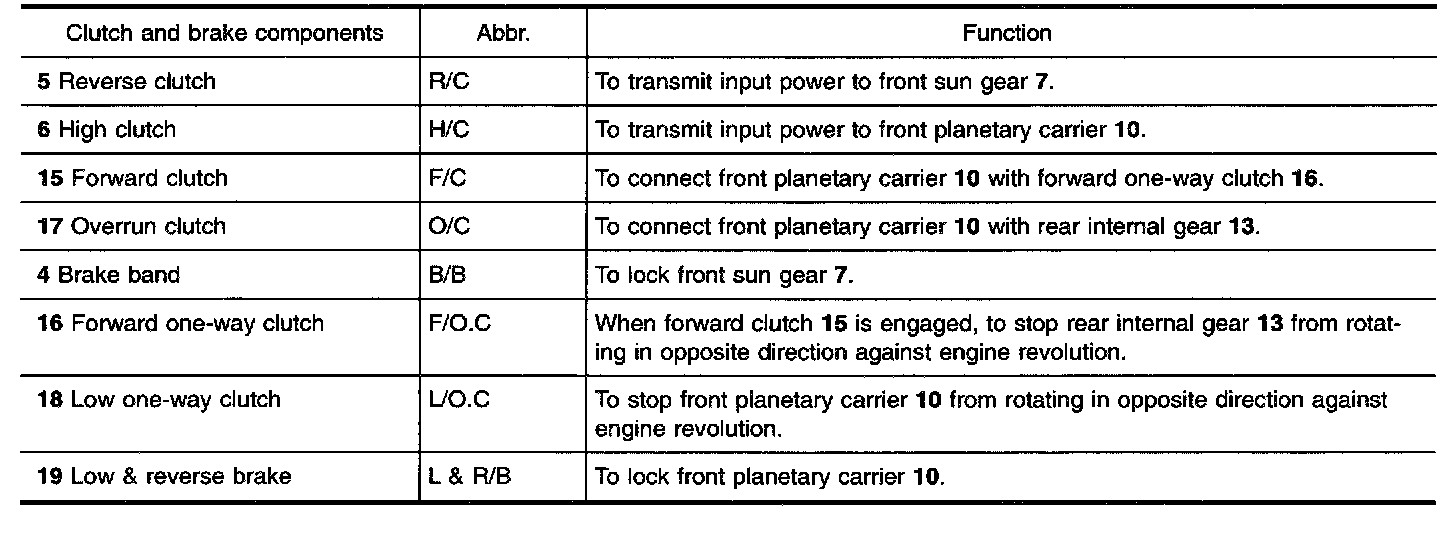 | Clutch and brake components | Abbr. | Function |
|---|---|---|
| 5 Reverse clutch | R/C | To transmit input power to front sun gear 7. |
| 6 High clutch | H/C | To transmit input power to front planetary carrier 10. |
| 15 Forward clutch | F/C | To connect front planetary carrier 10 with forward one-way clutch 16. |
| 17 Overrun clutch | O/C | To connect front planetary carrier 10 with rear internal gear 13. |
| 4 Brake band | B/B | To lock front sun gear 7. |
| 16 Forward one-way clutch | F/O.C | When forward clutch 15 is engaged, to stop rear internal gear 13 from rotating in opposite direction against engine revolution. |
| 18 Low one-way clutch | L/O.C | To stop front planetary carrier 10 from rotating in opposite direction against engine revolution. |
| 19 Low & reverse brake | L & R/B | To lock front planetary carrier 10. |